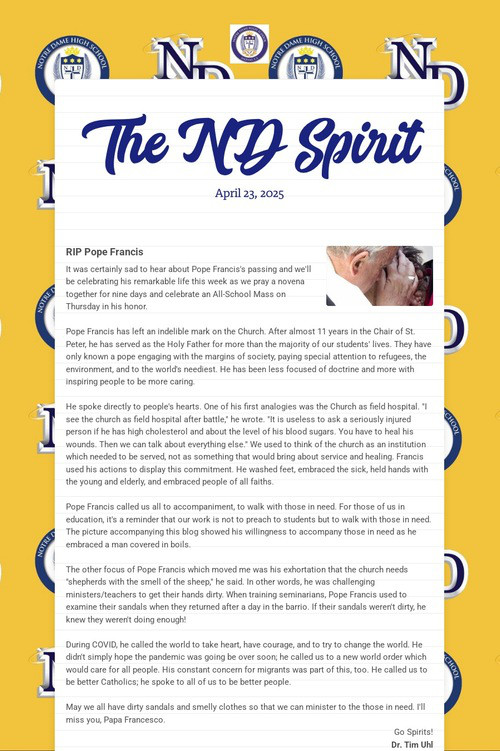 NOTRE DAME HIGH SCHOOL

ND

The ND Spirit

April 23, 2025

RIP Pope Francis

It was certainly sad to hear about Pope Francis's passing and we'll be celebrating his remarkable life this week as we pray a novena together for nine days and celebrate an All-School Mass on Thursday in his honor.

Pope Francis has left an indelible mark on the Church. After almost 11 years in the Chair of St. Peter, he has served as the Holy Father for more than the majority of our students' lives. They have only known a pope engaging with the margins of society, paying special attention to refugees, the environment, and to the world's neediest. He has been less focused of doctrine and more with inspiring people to be more caring.

He spoke directly to people's hearts. One of his first analogies was the Church as field hospital. "I see the church as field hospital after battle," he wrote. "It is useless to ask a seriously injured person if he has high cholesterol and about the level of his blood sugars. You have to heal his wounds. Then we can talk about everything else." We used to think of the church as an institution which needed to be served, not as something that would bring about service and healing. Francis used his actions to display this commitment. He washed feet, embraced the sick, held hands with the young and elderly, and embraced people of all faiths.

Pope Francis called us all to accompaniment, to walk with those in need. For those of us in education, it's a reminder that our work is not to preach to students but to walk with those in need. The picture accompanying this blog showed his willingness to accompany those in need as he embraced a man covered in boils.

The other focus of Pope Francis which moved me was his exhortation that the church needs "shepherds with the smell of the sheep," he said. In other words, he was challenging ministers/teachers to get their hands dirty. When training seminarians, Pope Francis used to examine their sandals when they returned after a day in the barrio. If their sandals weren't dirty, he knew they weren't doing enough!

During COVID, he called the world to take heart, have courage, and to try to change the world. He didn't simply hope the pandemic was going be over soon; he called us to a new world order which would care for all people. His constant concern for migrants was part of this, too. He called us to be better Catholics; he spoke to all of us to be better people.

May we all have dirty sandals and smelly clothes so that we can minister to the those in need. I'll miss you, Papa Francesco.

Go Spirits!
Dr. Tim Uhl